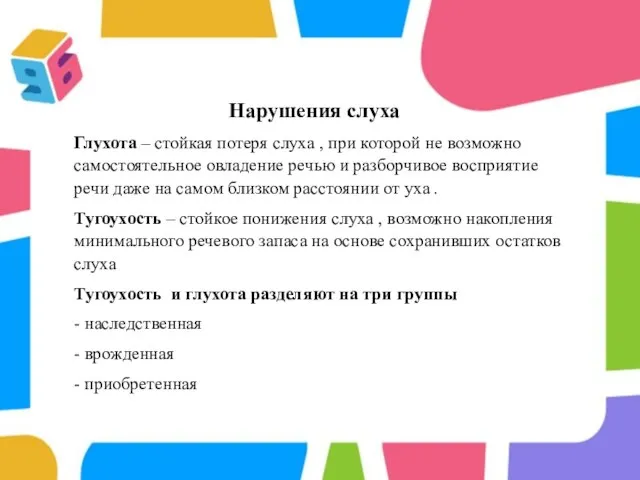 Нарушения слуха

Глухота – стойкая потеря слуха , при которой не возможно самостоятельное овладение речью и разборчивое восприятие речи даже на самом близком расстоянии от уха .

Тугоухость – стойкое понижения слуха , возможно накопления минимального речевого запаса на основе сохранивших остатков слуха

Тугоухость и глухота разделяют на три группы

- наследственная

- врожденная

- приобретенная